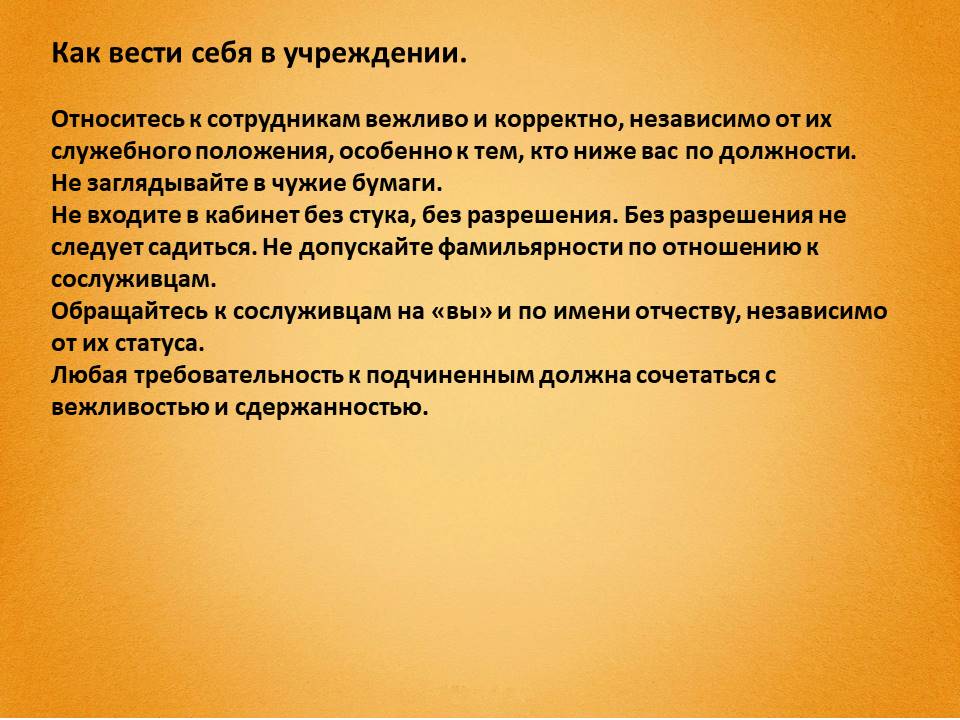 Как вести себя в учреждении.

Относитесь к сотрудникам вежливо и корректно, независимо от их служебного положения, особенно к тем, кто ниже вас по должности.
Не заглядывайте в чужие бумаги.
Не входите в кабинет без стука, без разрешения. Без разрешения не следует садиться. Не допускайте фамильярности по отношению к сослуживцам.
Обращайтесь к сослуживцам на «вы» и по имени отчеству, независимо от их статуса.
Любая требовательность к подчиненным должна сочетаться с вежливостью и сдержанностью.